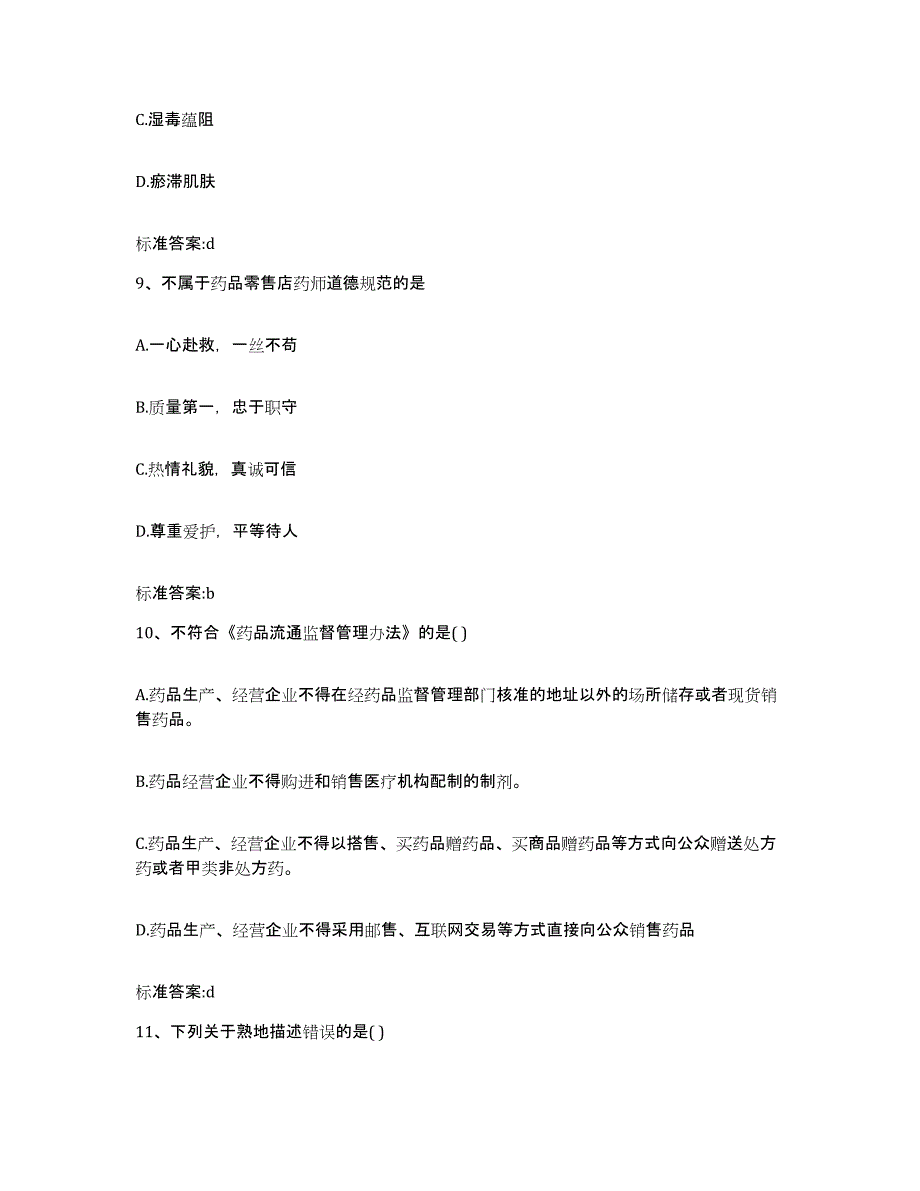 C.湿毒蕴阻

D.瘀滞肌肤

标准答案:d

9、不属于药品零售店药师道德规范的是

A.一心赴救，一丝不苟

B.质量第一，忠于职守

C.热情礼貌，真诚可信

D.尊重爱护，平等待人

标准答案:b

10、不符合《药品流通监督管理办法》的是( )

A.药品生产、经营企业不得在经药品监督管理部门核准的地址以外的场所储存或者现货销售药品。

B.药品经营企业不得购进和销售医疗机构配制的制剂。

C.药品生产、经营企业不得以搭售、买药品赠药品、买商品赠药品等方式向公众赠送处方药或者甲类非处方药。

D.药品生产、经营企业不得采用邮售、互联网交易等方式直接向公众销售药品

标准答案:d

11、下列关于熟地描述错误的是( )